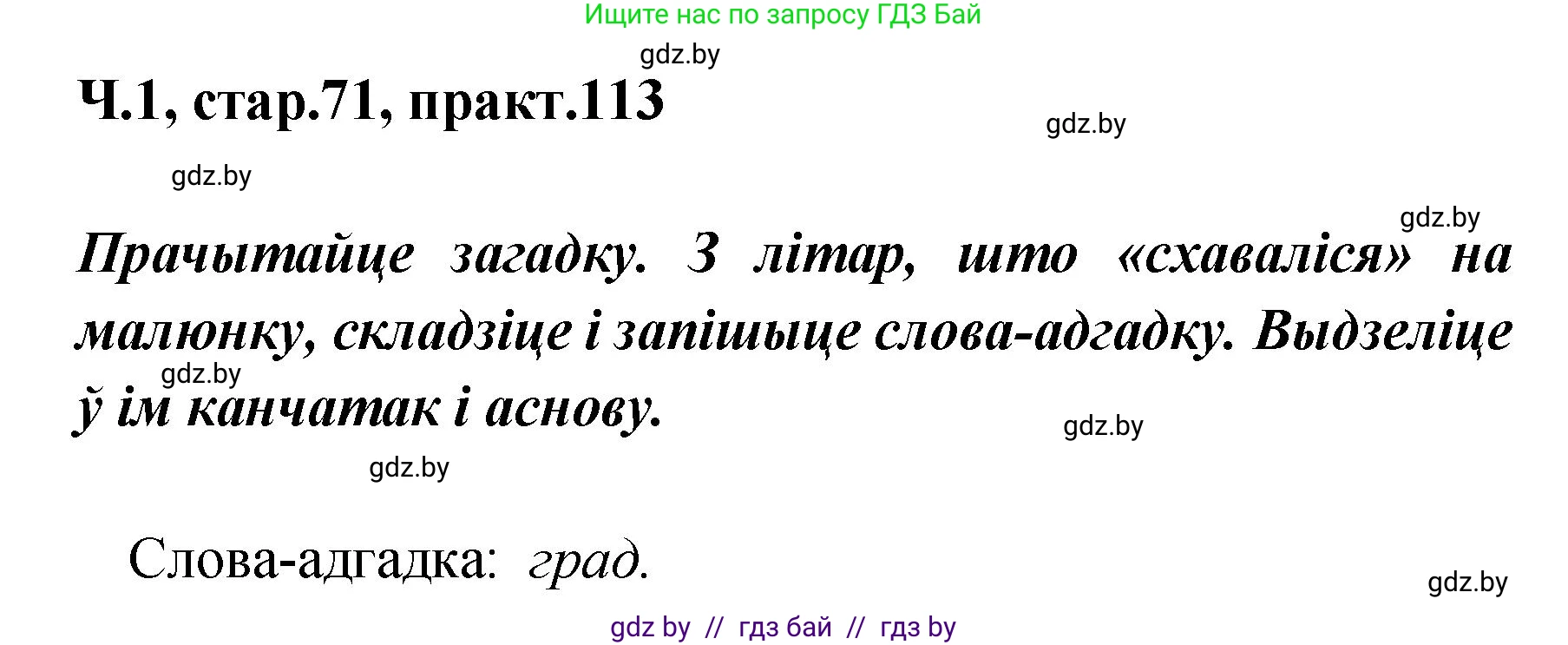 Ищите нас по запросу ГДЗ Бай

gdz.by

Ч.1, стар.71, практ.113

gdz.by

gdz.by

gdz.by

Прачытайце загадку. З літар, што «схаваліся» на малюнку, складзіце і запішыце слова-адгадку. Выдзеліце ў ім канчатак і аснову.

gdz.by

gdz.by

gdz.by

Слова-адгадка: град.

gdz.by

gdz by // гдз бай // гдз by